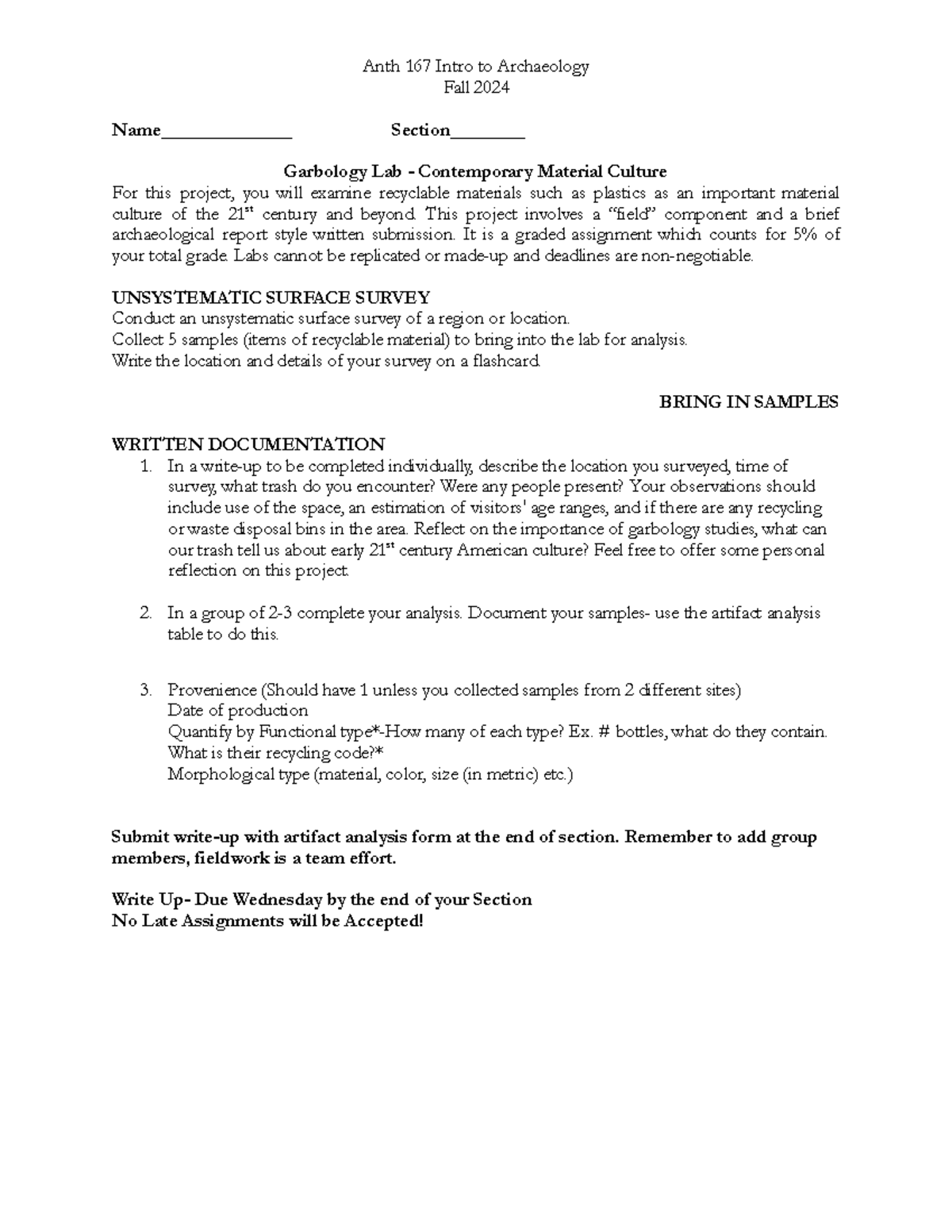 Anth 167 Intro to Archaeology
Fall 2024

Name______________ Section________

Garbology Lab - Contemporary Material Culture
For this project, you will examine recyclable materials such as plastics as an important material culture of the 21$^{st}$ century and beyond. This project involves a "field" component and a brief archaeological report style written submission. It is a graded assignment which counts for 5% of your total grade. Labs cannot be replicated or made-up and deadlines are non-negotiable.

UNSYSTEMATIC SURFACE SURVEY
Conduct an unsystematic surface survey of a region or location.
Collect 5 samples (items of recyclable material) to bring into the lab for analysis.
Write the location and details of your survey on a flashcard.

BRING IN SAMPLES

WRITTEN DOCUMENTATION
1. In a write-up to be completed individually, describe the location you surveyed, time of survey, what trash do you encounter? Were any people present? Your observations should include use of the space, an estimation of visitors' age ranges, and if there are any recycling or waste disposal bins in the area. Reflect on the importance of garbology studies, what can our trash tell us about early 21$^{st}$ century American culture? Feel free to offer some personal reflection on this project.

2. In a group of 2-3 complete your analysis. Document your samples- use the artifact analysis table to do this.

3. Provenience (Should have 1 unless you collected samples from 2 different sites)
Date of production
Quantify by Functional type*-How many of each type? Ex. # bottles, what do they contain. What is their recycling code?*
Morphological type (material, color, size (in metric) etc.)

Submit write-up with artifact analysis form at the end of section. Remember to add group members, fieldwork is a team effort.

Write Up- Due Wednesday by the end of your Section
No Late Assignments will be Accepted!